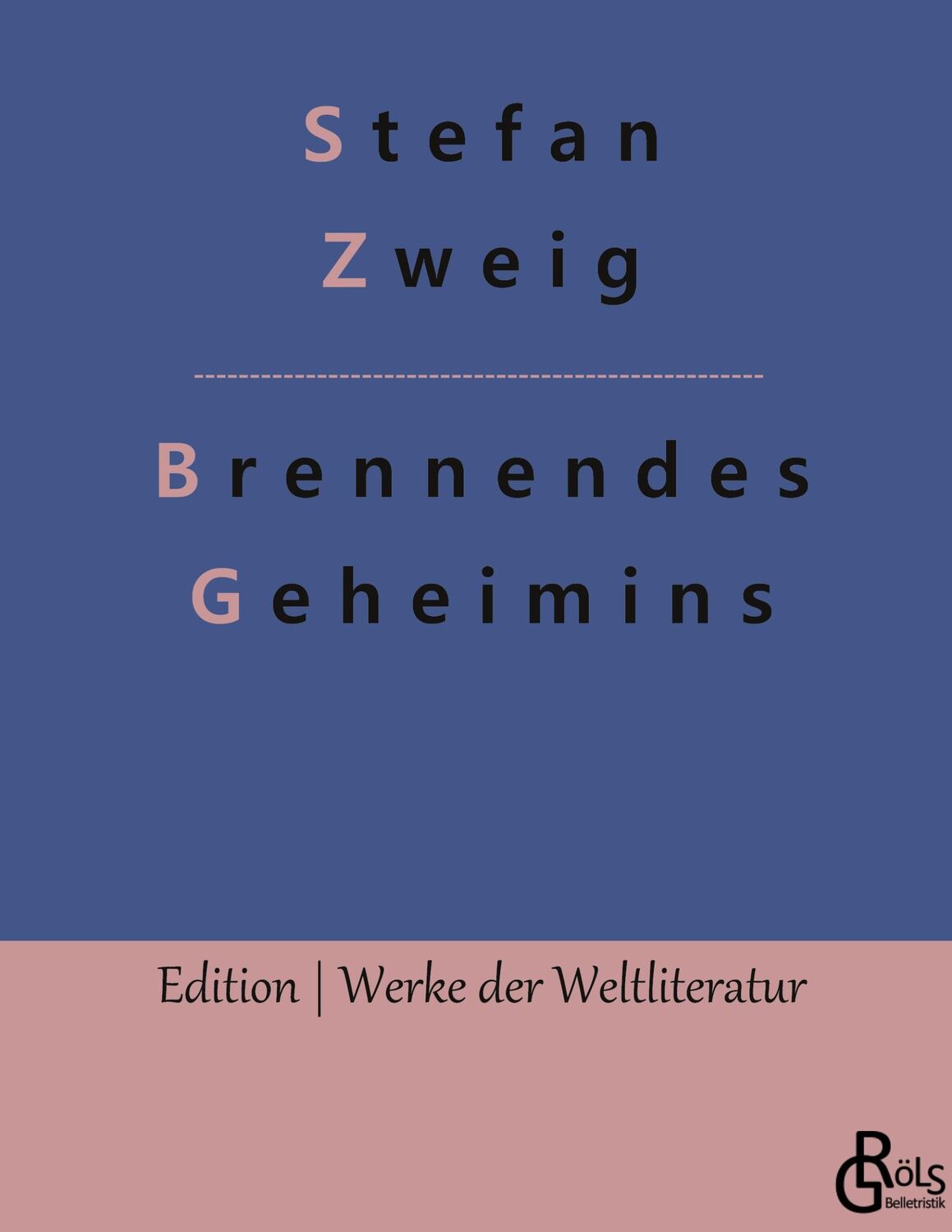 Stefan Zweig

Brennendes Geheimins

Edition | Werke der Weltliteratur

GRöls Belletristik